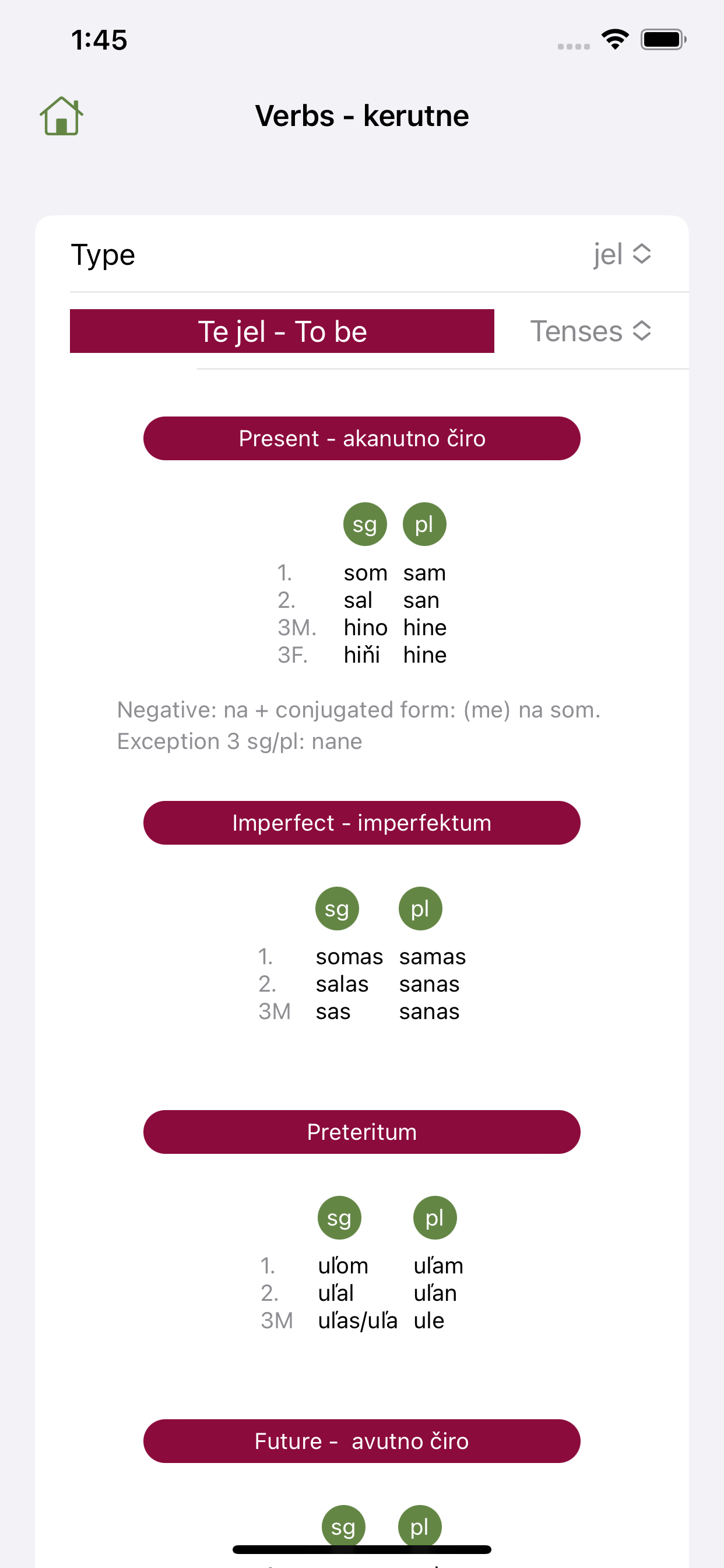 1:45

Verbs - kerutne

Type jel

Te jel - To be

Tenses

Present - akanutno čiro

| | sg | pl |
|---|---|---|
| 1. | som | sam |
| 2. | sal | san |
| 3M. | hino | hine |
| 3F. | hiňi | hine |

Negative: na + conjugated form: (me) na som.
Exception 3 sg/pl: nane

Imperfect - imperfektum

| | sg | pl |
|---|---|---|
| 1. | somas | samas |
| 2. | salas | sanas |
| 3M | sas | sanas |

Preteritum

| | sg | pl |
|---|---|---|
| 1. | uľom | uľam |
| 2. | uľal | uľan |
| 3M | uľas/uľa | ule |

Future - avutno čiro

sg pl